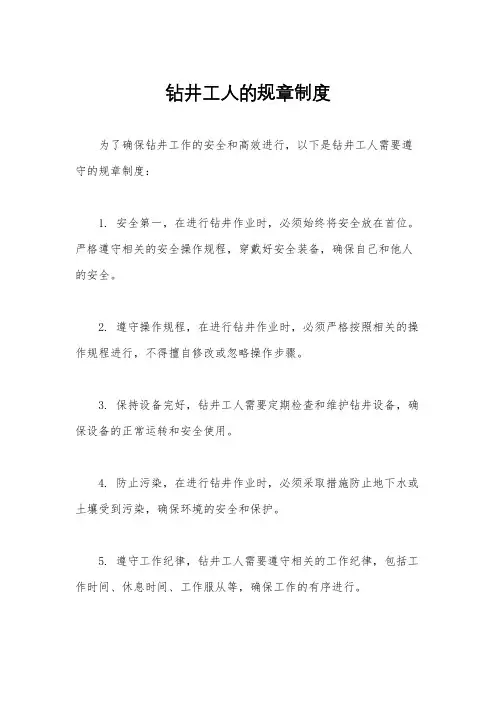 钻井工人的规章制度

为了确保钻井工作的安全和高效进行，以下是钻井工人需要遵守的规章制度：

1. 安全第一，在进行钻井作业时，必须始终将安全放在首位。严格遵守相关的安全操作规程，穿戴好安全装备，确保自己和他人的安全。

2. 遵守操作规程，在进行钻井作业时，必须严格按照相关的操作规程进行，不得擅自修改或忽略操作步骤。

3. 保持设备完好，钻井工人需要定期检查和维护钻井设备，确保设备的正常运转和安全使用。

4. 防止污染，在进行钻井作业时，必须采取措施防止地下水或土壤受到污染，确保环境的安全和保护。

5. 遵守工作纪律，钻井工人需要遵守相关的工作纪律，包括工作时间、休息时间、工作服从等，确保工作的有序进行。